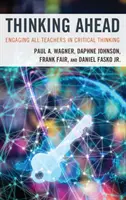 THINKING AHEAD

ENGAGING ALL TEACHERS IN CRITICAL THINKING

PAUL A. WAGNER, DAPHNE JOHNSON, FRANK FAIR, AND DANIEL FASKO JR.